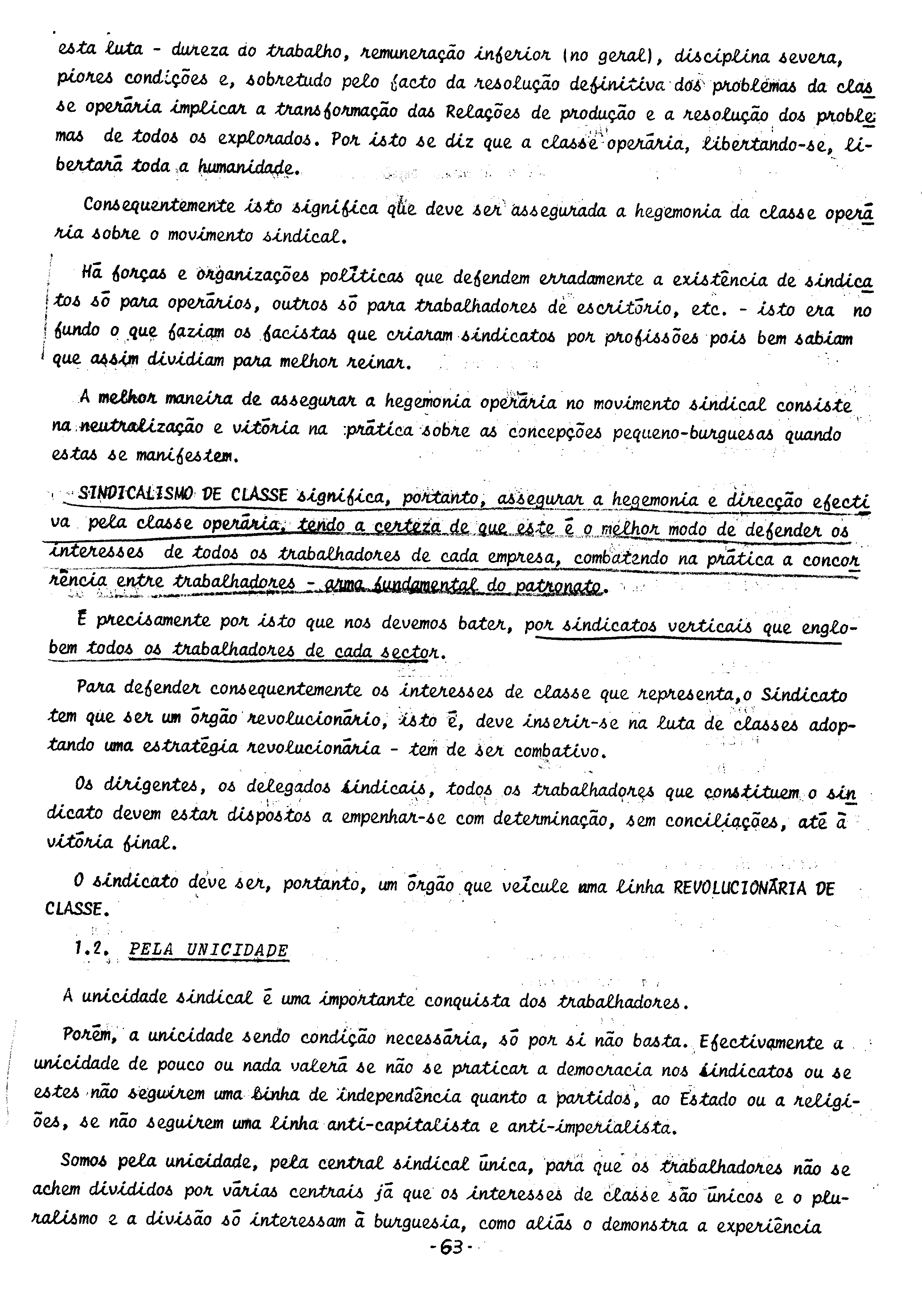 esta luta - dureza do trabalho, remuneração inferior (no geral), disciplina severa, piores condições e, sobretudo pelo facto da resolução definitiva dos problemas da classe operária implicar a transformação das Relações de produção e a resolução dos problemas de todos os explorados. Por isto se diz que a classe operária, libertando-se, libertará toda a humanidade.

Consequentemente isto significa que deve ser assegurada a hegemonia da classe operária sobre o movimento sindical.

Há forças e organizações políticas que defendem erradamente a existência de sindicatos só para operários, outros só para trabalhadores de escritório, etc. - isto era no fundo o que faziam os facistas que criaram sindicatos por profissões pois bem sabiam que assim dividiam para melhor reinar.

A melhor maneira de assegurar a hegemonia operária no movimento sindical consiste na neutralização e vitória na prática sobre as concepções pequeno-burguesas quando estas se manifestem.

SINDICALISMO DE CLASSE significa, portanto, assegurar a hegemonia e direcção efectiva pela classe operária, tendo a certeza de que este é o melhor modo de defender os interesses de todos os trabalhadores de cada empresa, combatendo na prática a concorrência entre trabalhadores - arma fundamental do patronato.

É precisamente por isto que nos devemos bater, por sindicatos verticais que englobem todos os trabalhadores de cada sector.

Para defender consequentemente os interesses de classe que representa, o Sindicato tem que ser um órgão revolucionário, isto é, deve inserir-se na luta de classes adoptando uma estratégia revolucionária - tem de ser combativo.

Os dirigentes, os delegados sindicais, todos os trabalhadores que constituem o sindicato devem estar dispostos a empenhar-se com determinação, sem conciliações, até à vitória final.

O sindicato deve ser, portanto, um órgão que veicule uma linha REVOLUCIONÁRIA DE CLASSE.

1.2. PELA UNICIDADE

A unicidade sindical é uma importante conquista dos trabalhadores.

Porém, a unicidade sendo condição necessária, só por si não basta. Efectivamente a unicidade de pouco ou nada valerá se não se praticar a democracia nos sindicatos ou se estes não seguirem uma linha de independência quanto a partidos, ao Estado ou a religiões, se não seguirem uma linha anti-capitalista e anti-imperialista.

Somos pela unicidade, pela central sindical única, para que os trabalhadores não se achem divididos por várias centrais já que os interesses de classe são únicos e o pluralismo e a divisão só interessam à burguesia, como aliás o demonstra a experiência

-63-